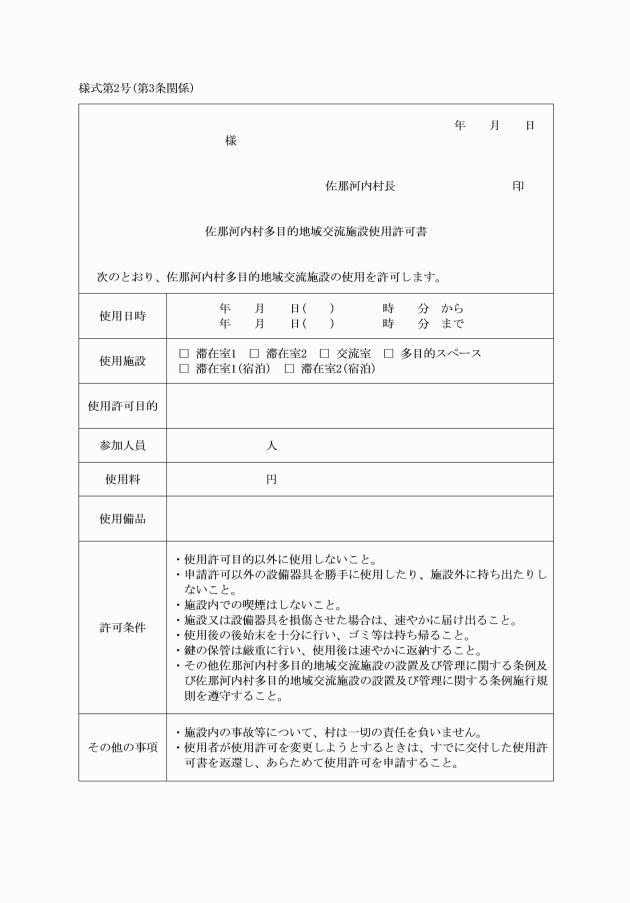 様式第2号(第3条関係)

年　月　日

様

佐那河内村長　　　　印

佐那河内村多目的地域交流施設使用許可書

次のとおり、佐那河内村多目的地域交流施設の使用を許可します。

| 使用日時 | 年　月　日(　)　時　分 から<br>年　月　日(　)　時　分 まで |
|---|---|
| 使用施設 | □ 滞在室1　□ 滞在室2　□ 交流室　□ 多目的スペース<br>□ 滞在室1(宿泊)　□ 滞在室2(宿泊) |
| 使用許可目的 | |
| 参加人員 | 人 |
| 使用料 | 円 |
| 使用備品 | |
| 許可条件 | ・使用許可目的以外に使用しないこと。<br>・申請許可以外の設備器具を勝手に使用したり、施設外に持ち出たりしないこと。<br>・施設内での喫煙はしないこと。<br>・施設又は設備器具を損傷させた場合は、速やかに届け出ること。<br>・使用後の後始末を十分に行い、ゴミ等は持ち帰ること。<br>・鍵の保管は厳重に行い、使用後は速やかに返納すること。<br>・その他佐那河内村多目的地域交流施設の設置及び管理に関する条例及び佐那河内村多目的地域交流施設の設置及び管理に関する条例施行規則を遵守すること。 |
| その他の事項 | ・施設内の事故等について、村は一切の責任を負いません。<br>・使用者が使用許可を変更しようとするときは、すでに交付した使用許可書を返還し、あらためて使用許可を申請すること。 |